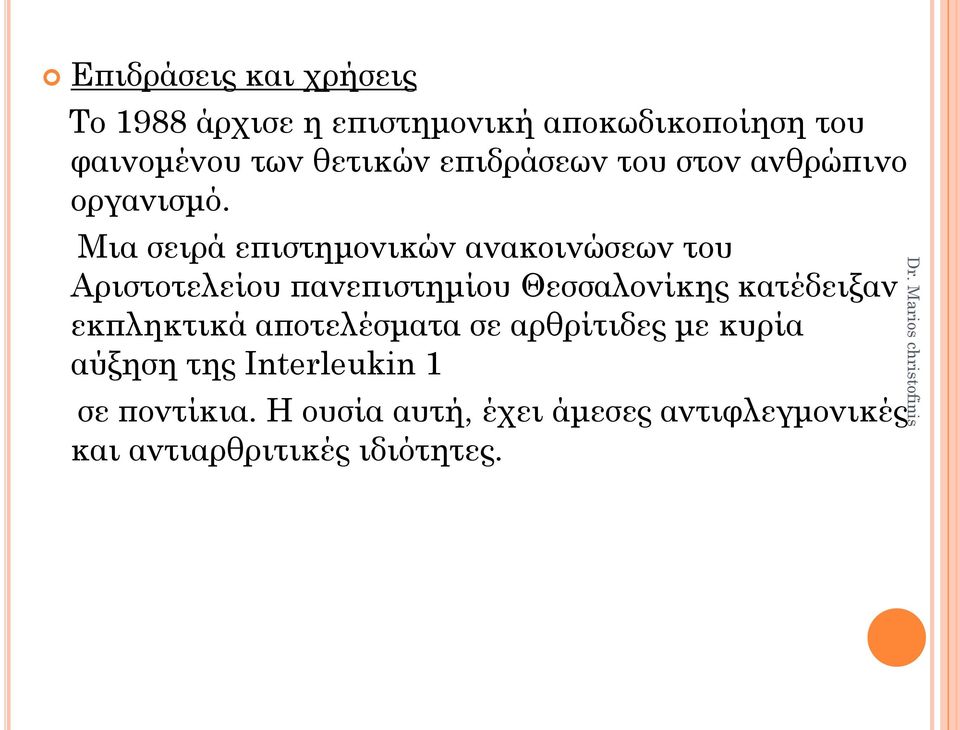 Επιδράσεις και χρήσεις

Το 1988 άρχισε η επιστημονική αποκωδικοποίηση του φαινομένου των θετικών επιδράσεων του στον ανθρώπινο οργανισμό.

Μια σειρά επιστημονικών ανακοινώσεων του Αριστοτελείου πανεπιστημίου Θεσσαλονίκης κατέδειξαν εκπληκτικά αποτελέσματα σε αρθρίτιδες με κυρία αύξηση της Interleukin 1

σε ποντίκια. Η ουσία αυτή, έχει άμεσες αντιφλεγμονικές και αντιαρθριτικές ιδιότητες.

Dr. Marios christofinis